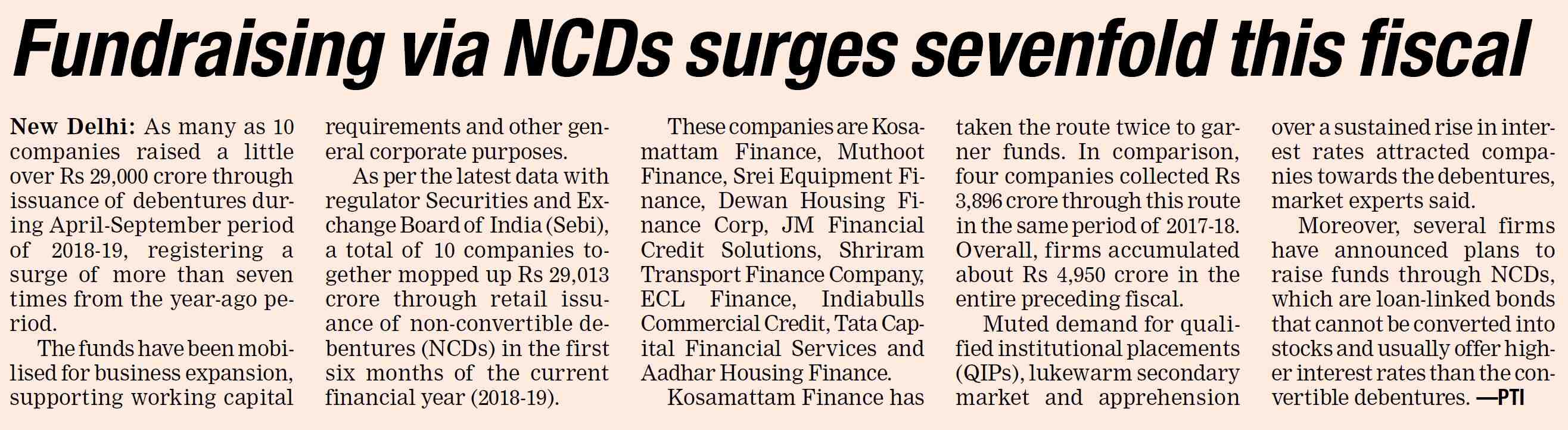 Fundraising via NCDs surges sevenfold this fiscal

New Delhi: As many as 10 companies raised a little over Rs 29,000 crore through issuance of debentures during April-September period of 2018-19, registering a surge of more than seven times from the year-ago period.

The funds have been mobilised for business expansion, supporting working capital requirements and other general corporate purposes.

As per the latest data with regulator Securities and Exchange Board of India (Sebi), a total of 10 companies together mopped up Rs 29,013 crore through retail issuance of non-convertible debentures (NCDs) in the first six months of the current financial year (2018-19).

These companies are Kosamattam Finance, Muthoot Finance, Srei Equipment Finance, Dewan Housing Finance Corp, JM Financial Credit Solutions, Shriram Transport Finance Company, ECL Finance, Indiabulls Commercial Credit, Tata Capital Financial Services and Aadhar Housing Finance.

Kosamattam Finance has taken the route twice to garner funds. In comparison, four companies collected Rs 3,896 crore through this route in the same period of 2017-18. Overall, firms accumulated about Rs 4,950 crore in the entire preceding fiscal.

Muted demand for qualified institutional placements (QIPs), lukewarm secondary market and apprehension over a sustained rise in interest rates attracted companies towards the debentures, market experts said.

Moreover, several firms have announced plans to raise funds through NCDs, which are loan-linked bonds that cannot be converted into stocks and usually offer higher interest rates than the convertible debentures. —PTI